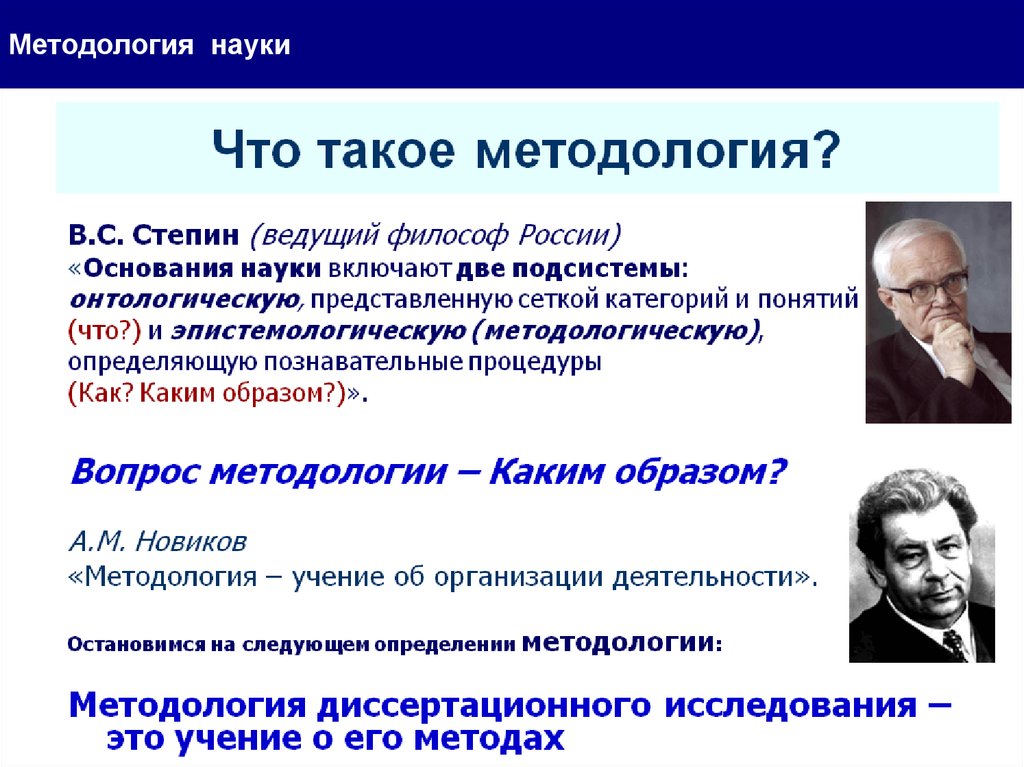 Методология науки

Что такое методология?

В.С. Степин (ведущий философ России)
«Основания науки включают две подсистемы: онтологическую, представленную сеткой категорий и понятий (что?) и эпистемологическую (методологическую), определяющую познавательные процедуры (Как? Каким образом?)».

Вопрос методологии – Каким образом?

А.М. Новиков
«Методология – учение об организации деятельности».

Остановимся на следующем определении методологии:

Методология диссертационного исследования – это учение о его методах